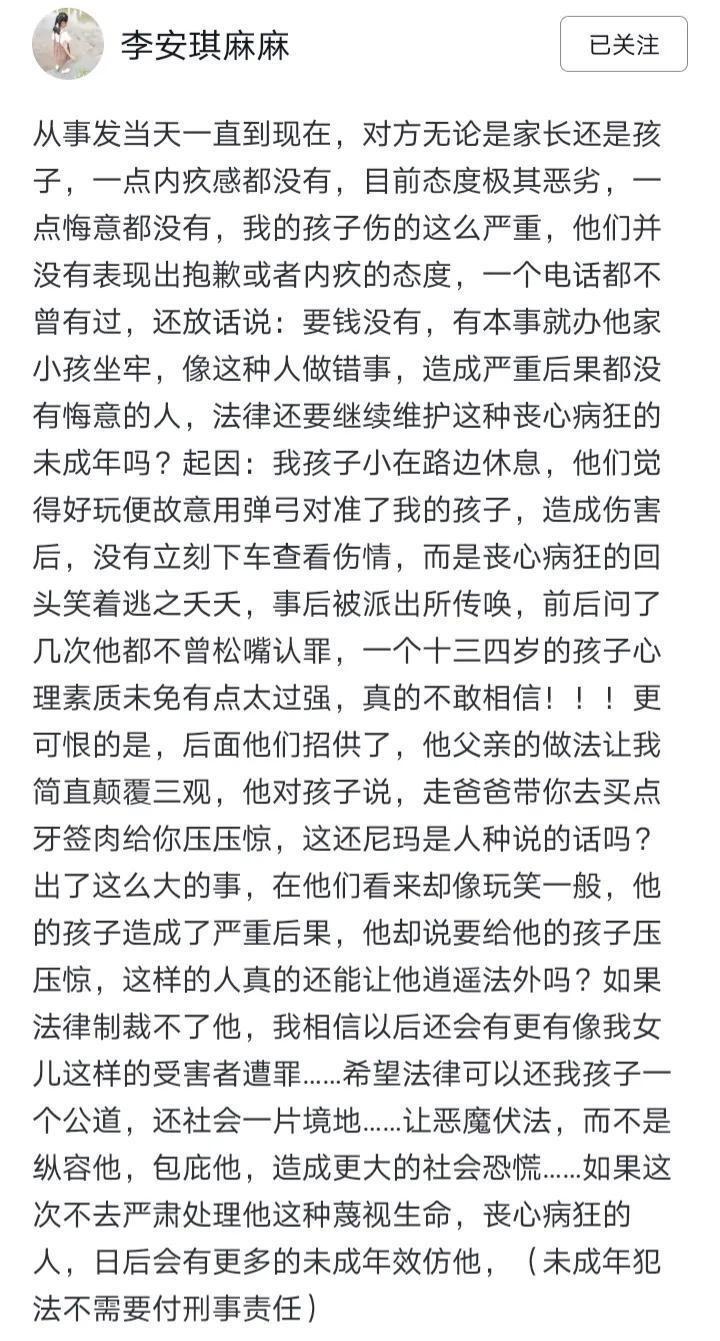 李安琪麻麻

已关注

从事发当天一直到现在，对方无论是家长还是孩子，一点内疚感都没有，目前态度极其恶劣，一点悔意都没有，我的孩子伤的这么严重，他们并没有表现出抱歉或者内疚的态度，一个电话都不曾有过，还放话说：要钱没有，有本事就办他家小孩坐牢，像这种人做错事，造成严重后果都没有悔意的人，法律还要继续维护这种丧心病狂的未成年吗？起因：我孩子小在路边休息，他们觉得好玩便故意用弹弓对准了我的孩子，造成伤害后，没有立刻下车查看伤情，而是丧心病狂的回头笑着逃之夭夭，事后被派出所传唤，前后问了几次他都不曾松嘴认罪，一个十三四岁的孩子心理素质未免有点太过强，真的不敢相信！！！更可恨的是，后面他们招供了，他父亲的做法让我简直颠覆三观，他对孩子说，走爸爸带你去买点牙签肉给你压压惊，这还尼玛是人种说的话吗？出了这么大的事，在他们看来却像玩笑一般，他的孩子造成了严重后果，他却说要给他的孩子压压惊，这样的人真的还能让他逍遥法外吗？如果法律制裁不了他，我相信以后还会有更有像我女儿这样的受害者遭罪……希望法律可以还我孩子一个公道，还社会一片境地……让恶魔伏法，而不是纵容他，包庇他，造成更大的社会恐慌……如果这次不去严肃处理他这种蔑视生命，丧心病狂的人，日后会有更多的未成年效仿他，（未成年犯法不需要付刑事责任）